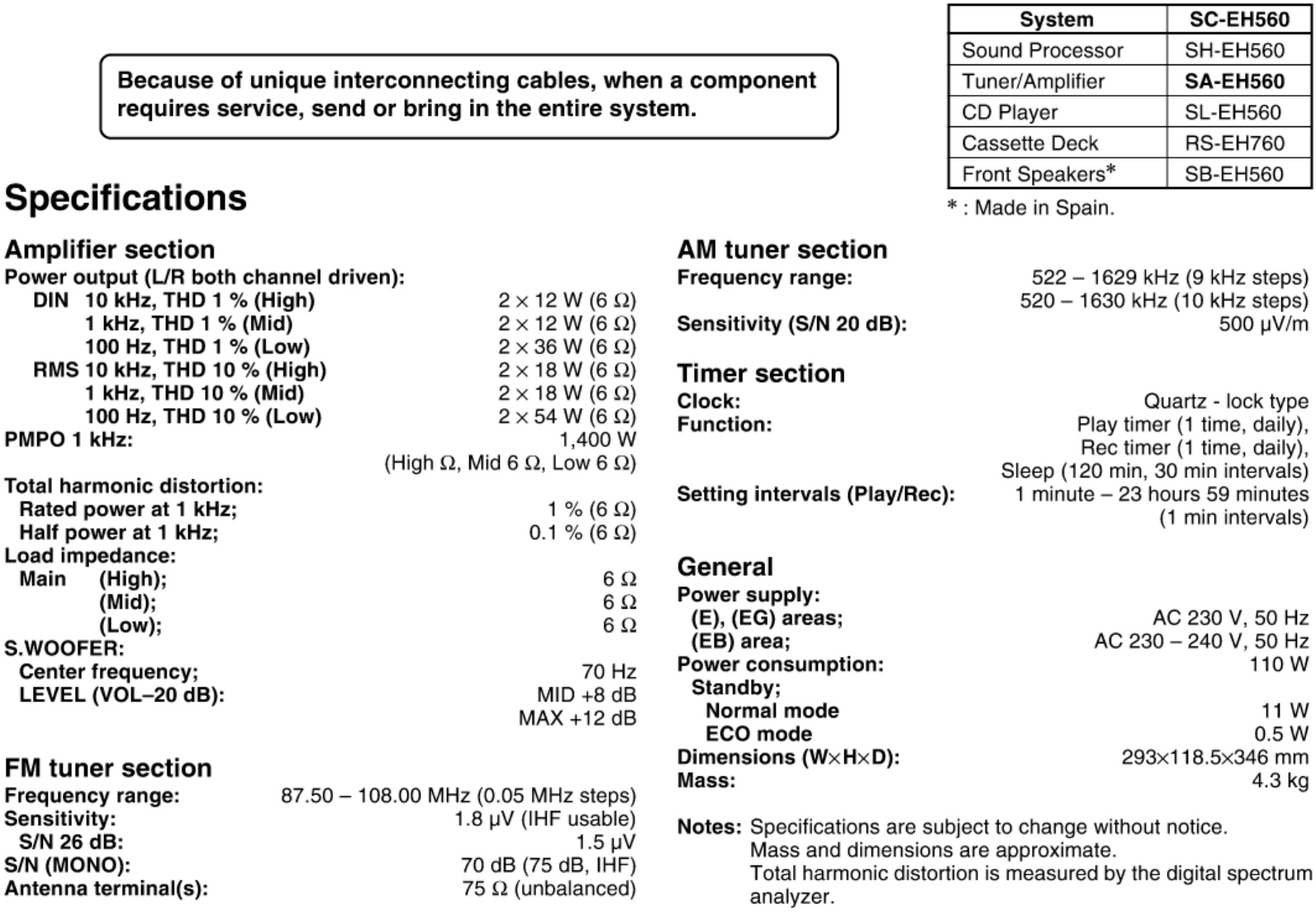 Because of unique interconnecting cables, when a component requires service, send or bring in the entire system.

| System | SC-EH560 |
|---|---|
| Sound Processor | SH-EH560 |
| Tuner/Amplifier | SA-EH560 |
| CD Player | SL-EH560 |
| Cassette Deck | RS-EH760 |
| Front Speakers* | SB-EH560 |

* : Made in Spain.

Specifications

Amplifier section
Power output (L/R both channel driven):
DIN 10 kHz, THD 1 % (High) 2 × 12 W (6 Ω)
1 kHz, THD 1 % (Mid) 2 × 12 W (6 Ω)
100 Hz, THD 1 % (Low) 2 × 36 W (6 Ω)
RMS 10 kHz, THD 10 % (High) 2 × 18 W (6 Ω)
1 kHz, THD 10 % (Mid) 2 × 18 W (6 Ω)
100 Hz, THD 10 % (Low) 2 × 54 W (6 Ω)
PMPO 1 kHz: 1,400 W
(High Ω, Mid 6 Ω, Low 6 Ω)
Total harmonic distortion:
Rated power at 1 kHz; 1 % (6 Ω)
Half power at 1 kHz; 0.1 % (6 Ω)
Load impedance:
Main (High); 6 Ω
(Mid); 6 Ω
(Low); 6 Ω
S.WOOFER:
Center frequency; 70 Hz
LEVEL (VOL–20 dB): MID +8 dB
MAX +12 dB

FM tuner section
Frequency range: 87.50 – 108.00 MHz (0.05 MHz steps)
Sensitivity: 1.8 µV (IHF usable)
S/N 26 dB: 1.5 µV
S/N (MONO): 70 dB (75 dB, IHF)
Antenna terminal(s): 75 Ω (unbalanced)

AM tuner section
Frequency range: 522 – 1629 kHz (9 kHz steps)
520 – 1630 kHz (10 kHz steps)
Sensitivity (S/N 20 dB): 500 µV/m

Timer section
Clock: Quartz - lock type
Function: Play timer (1 time, daily),
Rec timer (1 time, daily),
Sleep (120 min, 30 min intervals)
Setting intervals (Play/Rec): 1 minute – 23 hours 59 minutes
(1 min intervals)

General
Power supply:
(E), (EG) areas; AC 230 V, 50 Hz
(EB) area; AC 230 – 240 V, 50 Hz
Power consumption: 110 W
Standby;
Normal mode 11 W
ECO mode 0.5 W
Dimensions (W×H×D): 293×118.5×346 mm
Mass: 4.3 kg

Notes: Specifications are subject to change without notice.
Mass and dimensions are approximate.
Total harmonic distortion is measured by the digital spectrum analyzer.